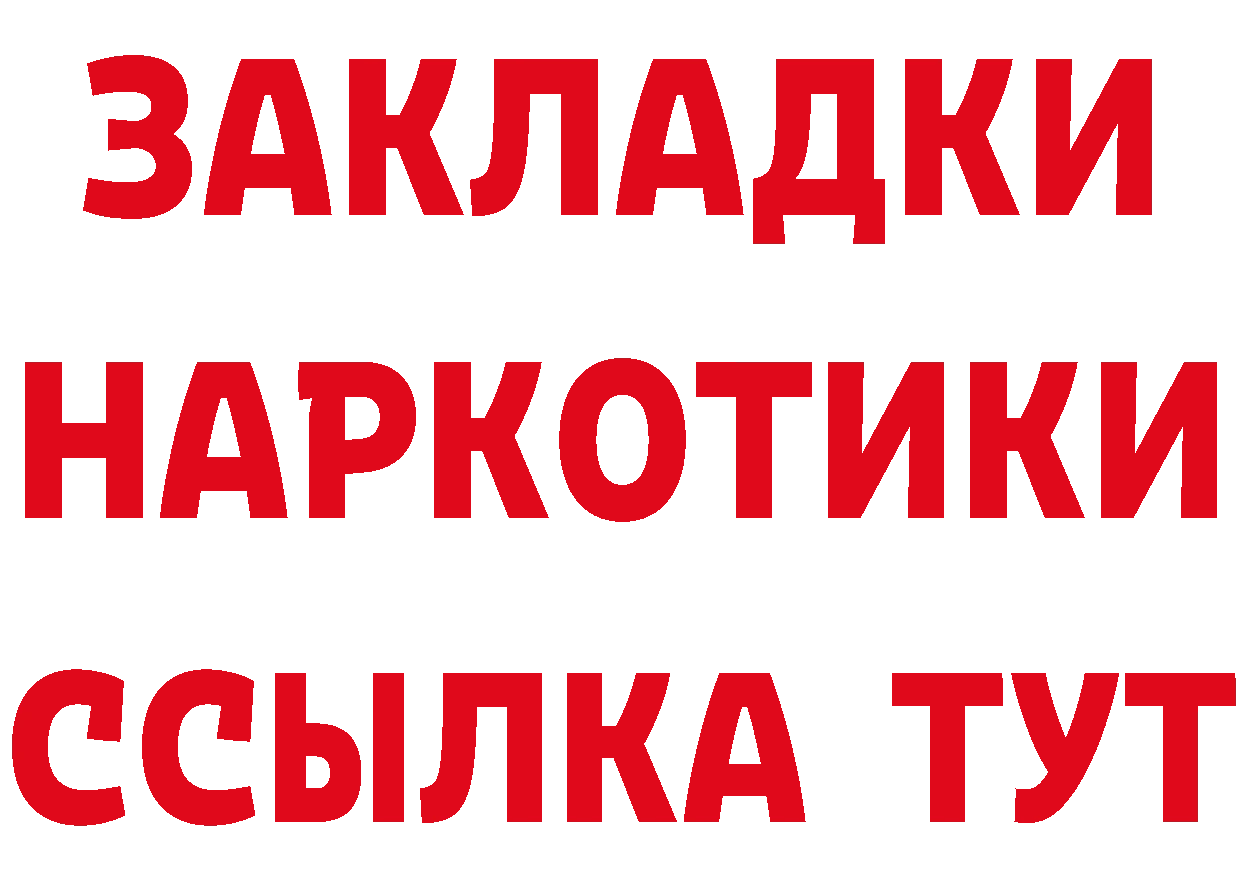 ЗАКЛАДКИ
НАРКОТИКИ
ССЫЛКА ТУТ